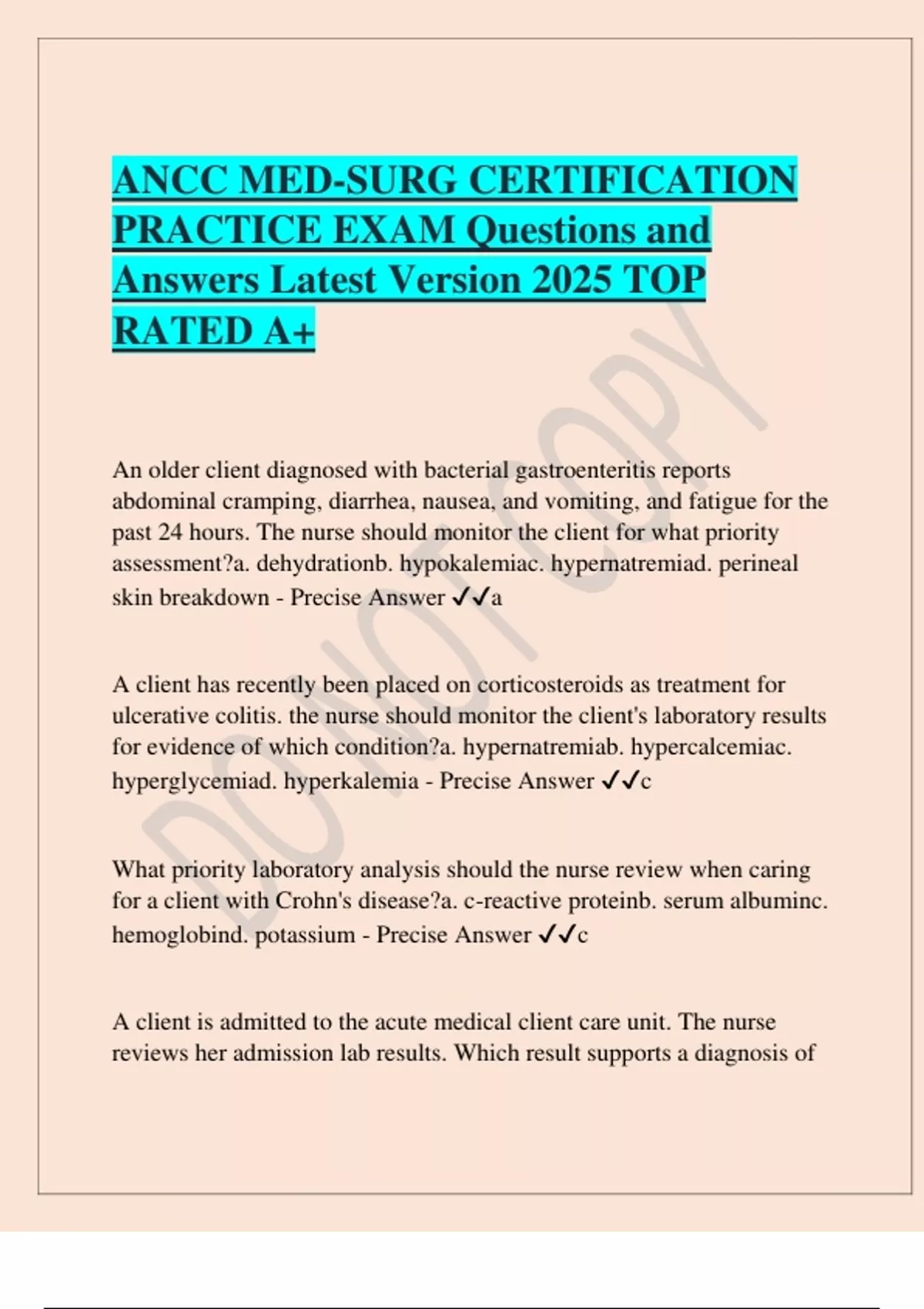 ANCC MED-SURG CERTIFICATION PRACTICE EXAM Questions and Answers Latest Version 2025 TOP RATED A+

DO NOT COPY

An older client diagnosed with bacterial gastroenteritis reports abdominal cramping, diarrhea, nausea, and vomiting, and fatigue for the past 24 hours. The nurse should monitor the client for what priority assessment?a. dehydrationb. hypokalemiac. hypernatremiad. perineal skin breakdown - Precise Answer ✓✓a

A client has recently been placed on corticosteroids as treatment for ulcerative colitis. the nurse should monitor the client's laboratory results for evidence of which condition?a. hypernatremiab. hypercalcemiac. hyperglycemiad. hyperkalemia - Precise Answer ✓✓c

What priority laboratory analysis should the nurse review when caring for a client with Crohn's disease?a. c-reactive proteinb. serum albuminc. hemoglobind. potassium - Precise Answer ✓✓c

A client is admitted to the acute medical client care unit. The nurse reviews her admission lab results. Which result supports a diagnosis of